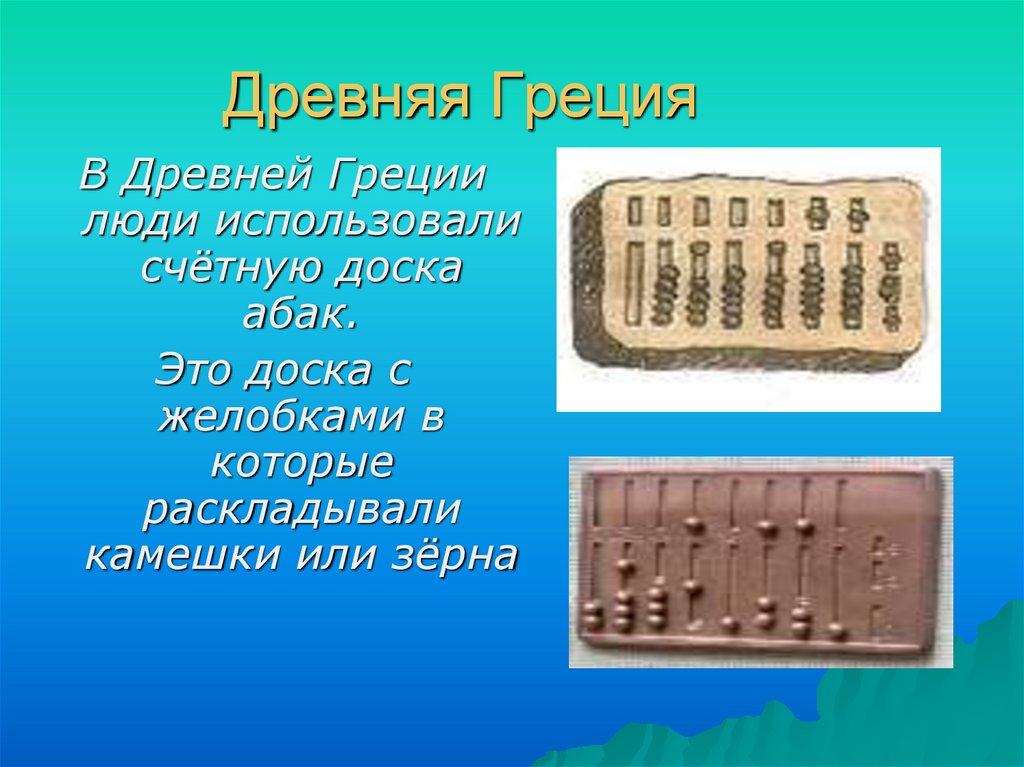 Древняя Греция

В Древней Греции люди использовали счётную доска абак.

Это доска с желобками в которые раскладывали камешки или зёрна